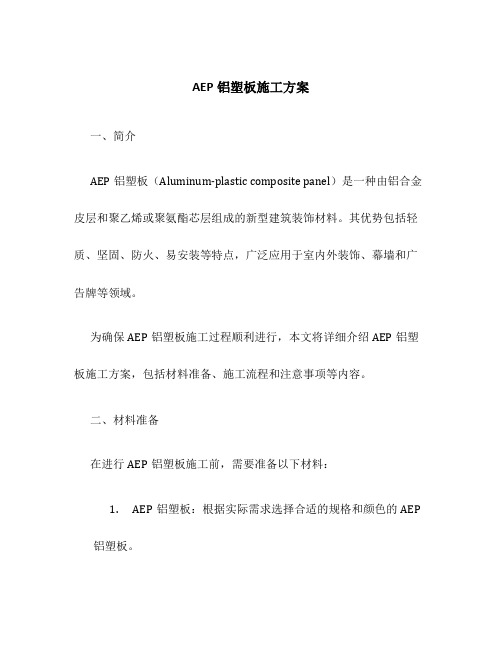 AEP 铝塑板施工方案

一、简介

AEP 铝塑板（Aluminum-plastic composite panel）是一种由铝合金皮层和聚乙烯或聚氨酯芯层组成的新型建筑装饰材料。其优势包括轻质、坚固、防火、易安装等特点，广泛应用于室内外装饰、幕墙和广告牌等领域。

为确保 AEP 铝塑板施工过程顺利进行，本文将详细介绍 AEP 铝塑板施工方案，包括材料准备、施工流程和注意事项等内容。

二、材料准备

在进行 AEP 铝塑板施工前，需要准备以下材料：

1. AEP 铝塑板：根据实际需求选择合适的规格和颜色的 AEP 铝塑板。